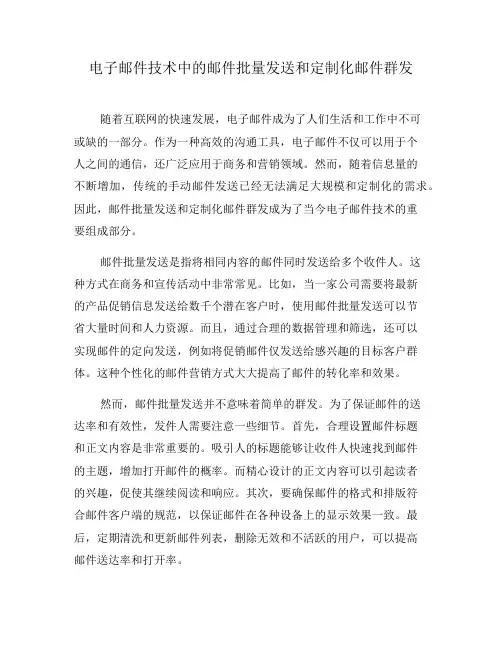 电子邮件技术中的邮件批量发送和定制化邮件群发

随着互联网的快速发展，电子邮件成为了人们生活和工作中不可或缺的一部分。作为一种高效的沟通工具，电子邮件不仅可以用于个人之间的通信，还广泛应用于商务和营销领域。然而，随着信息量的不断增加，传统的手动邮件发送已经无法满足大规模和定制化的需求。因此，邮件批量发送和定制化邮件群发成为了当今电子邮件技术的重要组成部分。

邮件批量发送是指将相同内容的邮件同时发送给多个收件人。这种方式在商务和宣传活动中非常常见。比如，当一家公司需要将最新的产品促销信息发送给数千个潜在客户时，使用邮件批量发送可以节省大量时间和人力资源。而且，通过合理的数据管理和筛选，还可以实现邮件的定向发送，例如将促销邮件仅发送给感兴趣的目标客户群体。这种个性化的邮件营销方式大大提高了邮件的转化率和效果。

然而，邮件批量发送并不意味着简单的群发。为了保证邮件的送达率和有效性，发件人需要注意一些细节。首先，合理设置邮件标题和正文内容是非常重要的。吸引人的标题能够让收件人快速找到邮件的主题，增加打开邮件的概率。而精心设计的正文内容可以引起读者的兴趣，促使其继续阅读和响应。其次，要确保邮件的格式和排版符合邮件客户端的规范，以保证邮件在各种设备上的显示效果一致。最后，定期清洗和更新邮件列表，删除无效和不活跃的用户，可以提高邮件送达率和打开率。